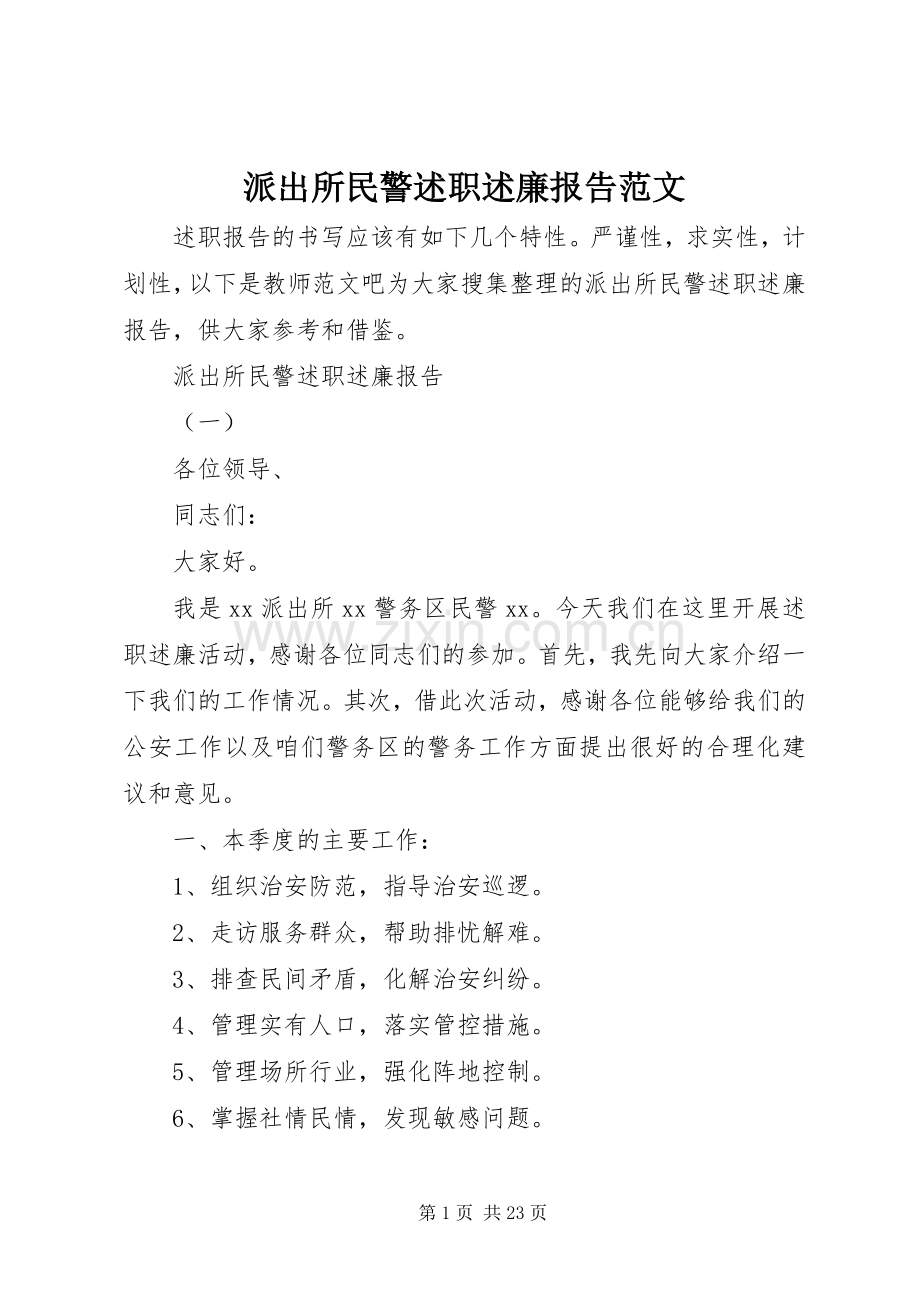 派出所民警述职述廉报告范文

述职报告的书写应该有如下几个特性。严谨性，求实性，计划性，以下是教师范文吧为大家搜集整理的派出所民警述职述廉报告，供大家参考和借鉴。

派出所民警述职述廉报告

（一）

各位领导、

同志们：

大家好。

我是xx派出所xx警务区民警xx。今天我们在这里开展述职述廉活动，感谢各位同志们的参加。首先，我先向大家介绍一下我们的工作情况。其次，借此次活动，感谢各位能够给我们的公安工作以及咱们警务区的警务工作方面提出很好的合理化建议和意见。

一、本季度的主要工作：

1、组织治安防范，指导治安巡逻。

2、走访服务群众，帮助排忧解难。

3、排查民间矛盾，化解治安纠纷。

4、管理实有人口，落实管控措施。

5、管理场所行业，强化阵地控制。

6、掌握社情民情，发现敏感问题。

第1页 共23页

www.zixin.com.cn